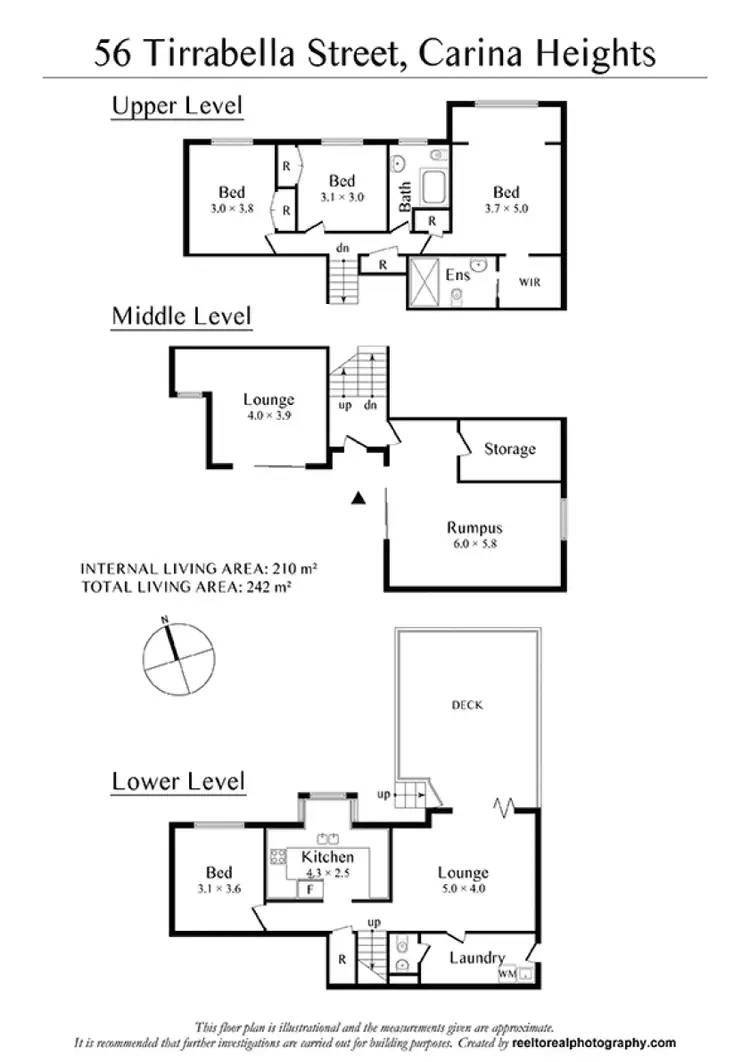 56 Tirrabella Street, Carina Heights

Upper Level

Bed
3.0 × 3.8

R

R

Bed
3.1 × 3.0

Bath

R

Bed
3.7 × 5.0

dn

R

Ens

WIR

Middle Level

Lounge
4.0 × 3.9

up dn

Storage

Rumpus
6.0 × 5.8

INTERNAL LIVING AREA: 210 m²
TOTAL LIVING AREA: 242 m²

N

DECK

Lower Level

up

Bed
3.1 × 3.6

Kitchen
4.3 × 2.5

F

Lounge
5.0 × 4.0

up

R

Laundry

WM

This floor plan is illustrational and the measurements given are approximate.
It is recommended that further investigations are carried out for building purposes. Created by reeltorealphotography.com